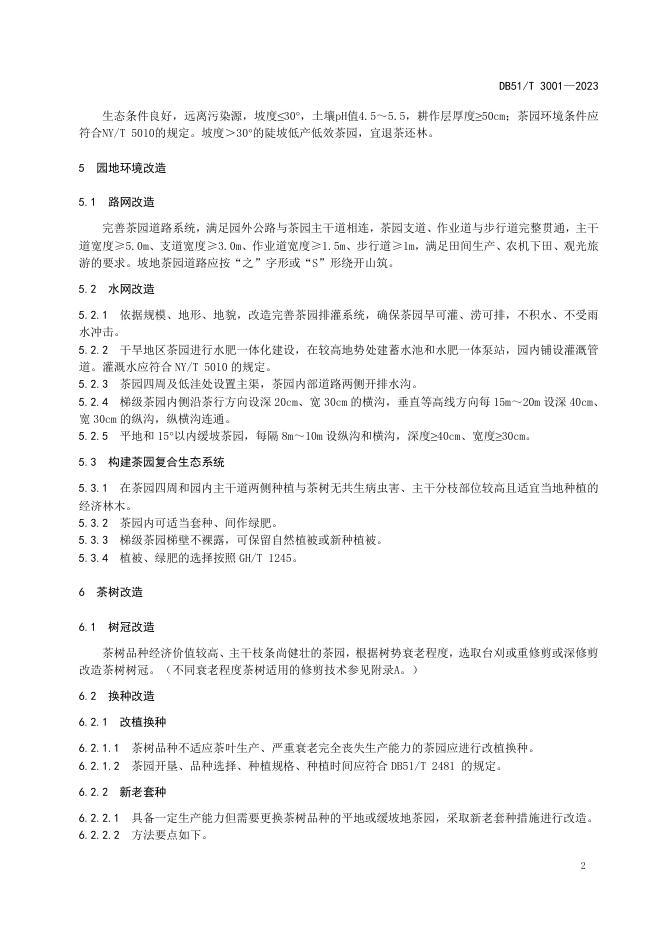 DB51/T 3001—2023

生态条件良好，远离污染源，坡度≤30°，土壤pH值4.5～5.5，耕作层厚度≥50cm；茶园环境条件应符合NY/T 5010的规定。坡度＞30°的陡坡低产低效茶园，宜退茶还林。

5　园地环境改造

5.1　路网改造

完善茶园道路系统，满足园外公路与茶园主干道相连，茶园支道、作业道与步行道完整贯通，主干道宽度≥5.0m、支道宽度≥3.0m、作业道宽度≥1.5m、步行道≥1m，满足田间生产、农机下田、观光旅游的要求。坡地茶园道路应按“之”字形或“S”形绕开山筑。

5.2　水网改造

5.2.1　依据规模、地形、地貌，改造完善茶园排灌系统，确保茶园旱可灌、涝可排，不积水、不受雨水冲击。

5.2.2　干旱地区茶园进行水肥一体化建设，在较高地势处建蓄水池和水肥一体泵站，园内铺设灌溉管道。灌溉水应符合 NY/T 5010 的规定。

5.2.3　茶园四周及低洼处设置主渠，茶园内部道路两侧开排水沟。

5.2.4　梯级茶园内侧沿茶行方向设深 20cm、宽 30cm 的横沟，垂直等高线方向每 15m～20m 设深 40cm、宽 30cm 的纵沟，纵横沟连通。

5.2.5　平地和 15°以内缓坡茶园，每隔 8m～10m 设纵沟和横沟，深度≥40cm、宽度≥30cm。

5.3　构建茶园复合生态系统

5.3.1　在茶园四周和园内主干道两侧种植与茶树无共生病虫害、主干分枝部位较高且适宜当地种植的经济林木。

5.3.2　茶园内可适当套种、间作绿肥。

5.3.3　梯级茶园梯壁不裸露，可保留自然植被或新种植被。

5.3.4　植被、绿肥的选择按照 GH/T 1245。

6　茶树改造

6.1　树冠改造

茶树品种经济价值较高、主干枝条尚健壮的茶园，根据树势衰老程度，选取台刈或重修剪或深修剪改造茶树树冠。（不同衰老程度茶树适用的修剪技术参见附录A。）

6.2　换种改造

6.2.1　改植换种

6.2.1.1　茶树品种不适应茶叶生产、严重衰老完全丧失生产能力的茶园应进行改植换种。

6.2.1.2　茶园开垦、品种选择、种植规格、种植时间应符合 DB51/T 2481 的规定。

6.2.2　新老套种

6.2.2.1　具备一定生产能力但需要更换茶树品种的平地或缓坡地茶园，采取新老套种措施进行改造。

6.2.2.2　方法要点如下。

2